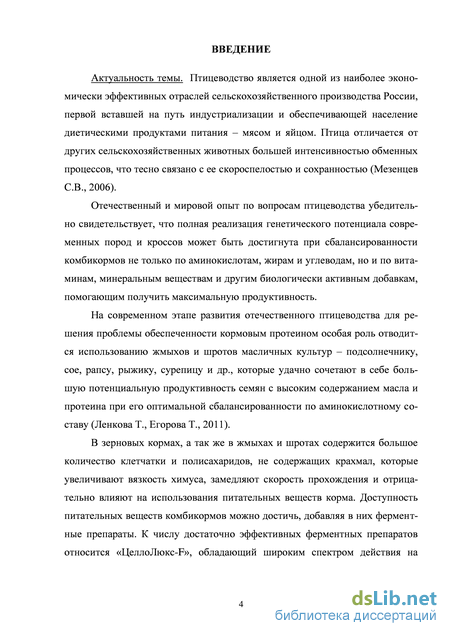 ВВЕДЕНИЕ

Актуальность темы. Птицеводство является одной из наиболее экономически эффективных отраслей сельскохозяйственного производства России, первой вставшей на путь индустриализации и обеспечивающей население диетическими продуктами питания – мясом и яйцом. Птица отличается от других сельскохозяйственных животных большей интенсивностью обменных процессов, что тесно связано с ее скороспелостью и сохранностью (Мезенцев С.В., 2006).

Отечественный и мировой опыт по вопросам птицеводства убедительно свидетельствует, что полная реализация генетического потенциала современных пород и кроссов может быть достигнута при сбалансированности комбикормов не только по аминокислотам, жирам и углеводам, но и по витаминам, минеральным веществам и другим биологически активным добавкам, помогающим получить максимальную продуктивность.

На современном этапе развития отечественного птицеводства для решения проблемы обеспеченности кормовым протеином особая роль отводится использованию жмыхов и шротов масличных культур – подсолнечнику, сое, рапсу, рыжику, сурепицу и др., которые удачно сочетают в себе большую потенциальную продуктивность семян с высоким содержанием масла и протеина при его оптимальной сбалансированности по аминокислотному составу (Ленкова Т., Егорова Т., 2011).

В зерновых кормах, а так же в жмыхах и шротах содержится большое количество клетчатки и полисахаридов, не содержащих крахмал, которые увеличивают вязкость химуса, замедляют скорость прохождения и отрицательно влияют на использования питательных веществ корма. Доступность питательных веществ комбикормов можно достичь, добавляя в них ферментные препараты. К числу достаточно эффективных ферментных препаратов относится «ЦеллоЛюкс-F», обладающий широким спектром действия на

4

dsLib.net
библиотека диссертаций